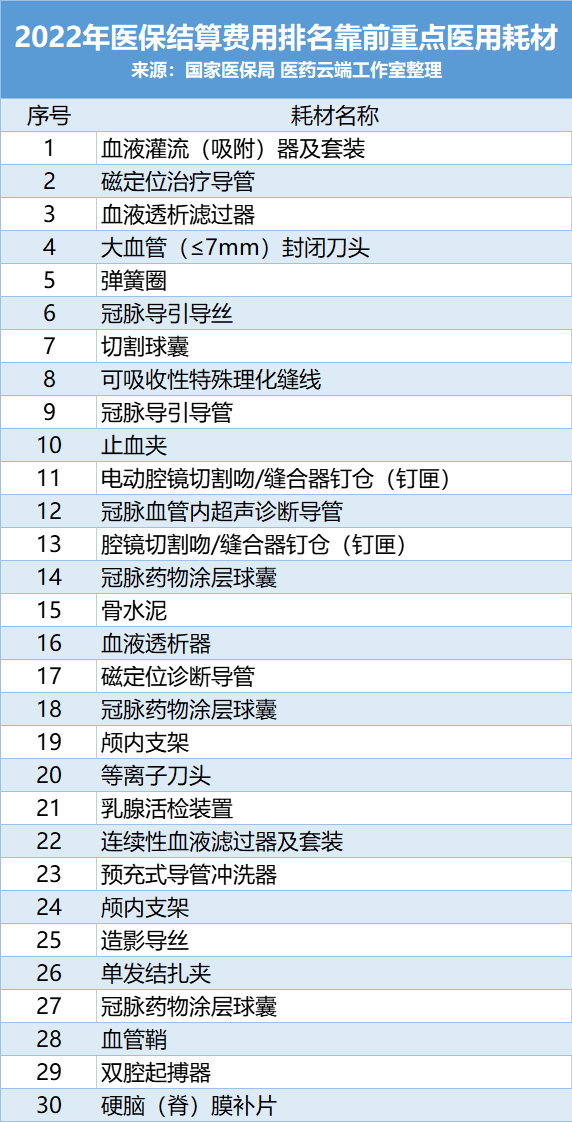 2022年医保结算费用排名靠前重点医用耗材
来源：国家医保局 医药云端工作室整理

| 序号 | 耗材名称 |
|---|---|
| 1 | 血液灌流（吸附）器及套装 |
| 2 | 磁定位治疗导管 |
| 3 | 血液透析滤过器 |
| 4 | 大血管（≤7mm）封闭刀头 |
| 5 | 弹簧圈 |
| 6 | 冠脉导引导丝 |
| 7 | 切割球囊 |
| 8 | 可吸收性特殊理化缝线 |
| 9 | 冠脉导引导管 |
| 10 | 止血夹 |
| 11 | 电动腔镜切割吻/缝合器钉仓（钉匣） |
| 12 | 冠脉血管内超声诊断导管 |
| 13 | 腔镜切割吻/缝合器钉仓（钉匣） |
| 14 | 冠脉药物涂层球囊 |
| 15 | 骨水泥 |
| 16 | 血液透析器 |
| 17 | 磁定位诊断导管 |
| 18 | 冠脉药物涂层球囊 |
| 19 | 颅内支架 |
| 20 | 等离子刀头 |
| 21 | 乳腺活检装置 |
| 22 | 连续性血液滤过器及套装 |
| 23 | 预充式导管冲洗器 |
| 24 | 颅内支架 |
| 25 | 造影导丝 |
| 26 | 单发结扎夹 |
| 27 | 冠脉药物涂层球囊 |
| 28 | 血管鞘 |
| 29 | 双腔起搏器 |
| 30 | 硬脑（脊）膜补片 |